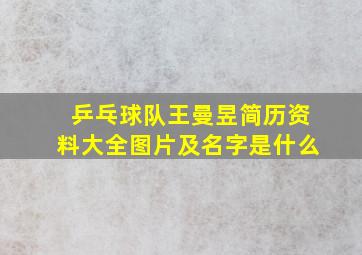 乒乓球队王曼昱简历资料大全图片及名字是什么